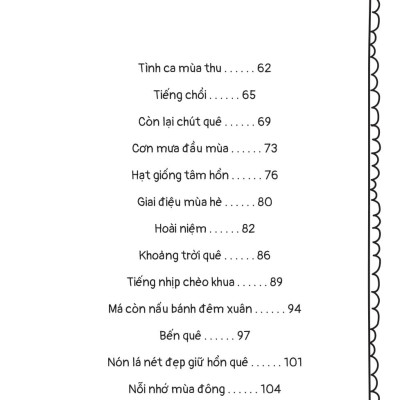 Tình ca mùa thu . . . . . . 62

Tiếng chổi . . . . . . 65

Còn lại chút quê . . . . . . 69

Cơn mưa đầu mùa . . . . . . 73

Hạt giống tâm hồn . . . . . . 76

Giai điệu mùa hè . . . . . . 80

Hoài niệm . . . . . . 82

Khoảng trời quê . . . . . . 86

Tiếng nhịp chèo khua . . . . . . 89

Má còn nấu bánh đêm xuân . . . . . . 94

Bến quê . . . . . . 97

Nón lá nét đẹp giữ hồn quê . . . . . . 101

Nỗi nhớ mùa đông . . . . . . 104